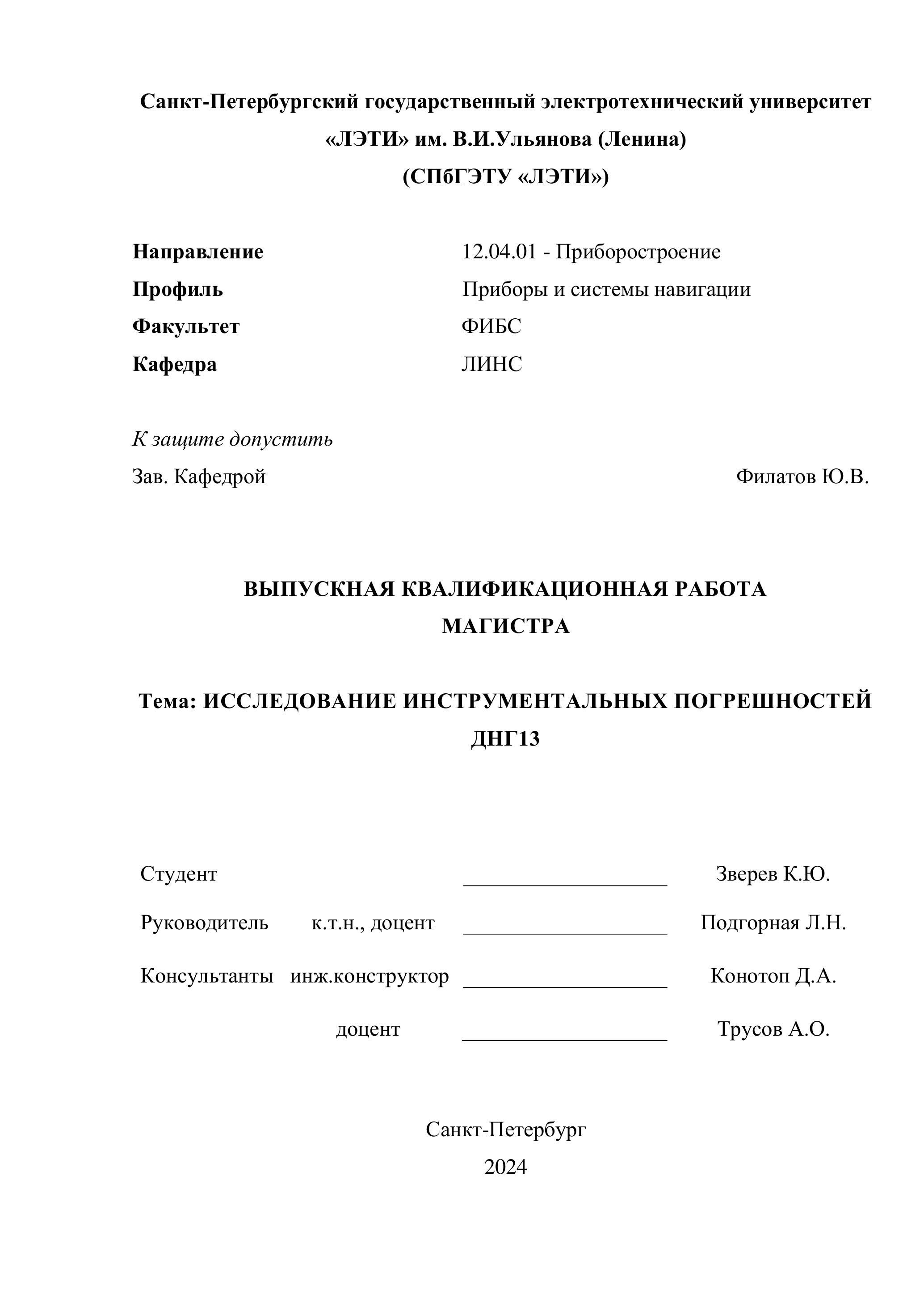 Санкт-Петербургский государственный электротехнический университет «ЛЭТИ» им. В.И.Ульянова (Ленина)
(СПбГЭТУ «ЛЭТИ»)

Направление 12.04.01 - Приборостроение
Профиль Приборы и системы навигации
Факультет ФИБС
Кафедра ЛИНС

К защите допустить
Зав. Кафедрой Филатов Ю.В.

ВЫПУСКНАЯ КВАЛИФИКАЦИОННАЯ РАБОТА МАГИСТРА

Тема: ИССЛЕДОВАНИЕ ИНСТРУМЕНТАЛЬНЫХ ПОГРЕШНОСТЕЙ ДНГ13

Студент ____________________ Зверев К.Ю.
Руководитель к.т.н., доцент ____________________ Подгорная Л.Н.
Консультанты инж.конструктор ____________________ Конотоп Д.А.
доцент ____________________ Трусов А.О.

Санкт-Петербург
2024